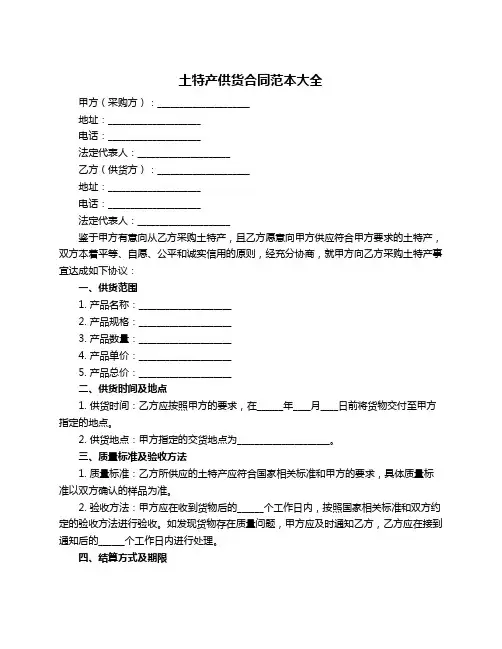 土特产供货合同范本大全

甲方（采购方）：____________________

地址：____________________

电话：____________________

法定代表人：____________________

乙方（供货方）：____________________

地址：____________________

电话：____________________

法定代表人：____________________

鉴于甲方有意向从乙方采购土特产，且乙方愿意向甲方供应符合甲方要求的土特产，双方本着平等、自愿、公平和诚实信用的原则，经充分协商，就甲方向乙方采购土特产事宜达成如下协议：

一、供货范围

1. 产品名称：____________________

2. 产品规格：____________________

3. 产品数量：____________________

4. 产品单价：____________________

5. 产品总价：____________________

二、供货时间及地点

1. 供货时间：乙方应按照甲方的要求，在______年____月____日前将货物交付至甲方指定的地点。

2. 供货地点：甲方指定的交货地点为____________________。

三、质量标准及验收方法

1. 质量标准：乙方所供应的土特产应符合国家相关标准和甲方的要求，具体质量标准以双方确认的样品为准。

2. 验收方法：甲方应在收到货物后的______个工作日内，按照国家相关标准和双方约定的验收方法进行验收。如发现货物存在质量问题，甲方应及时通知乙方，乙方应在接到通知后的______个工作日内进行处理。

四、结算方式及期限